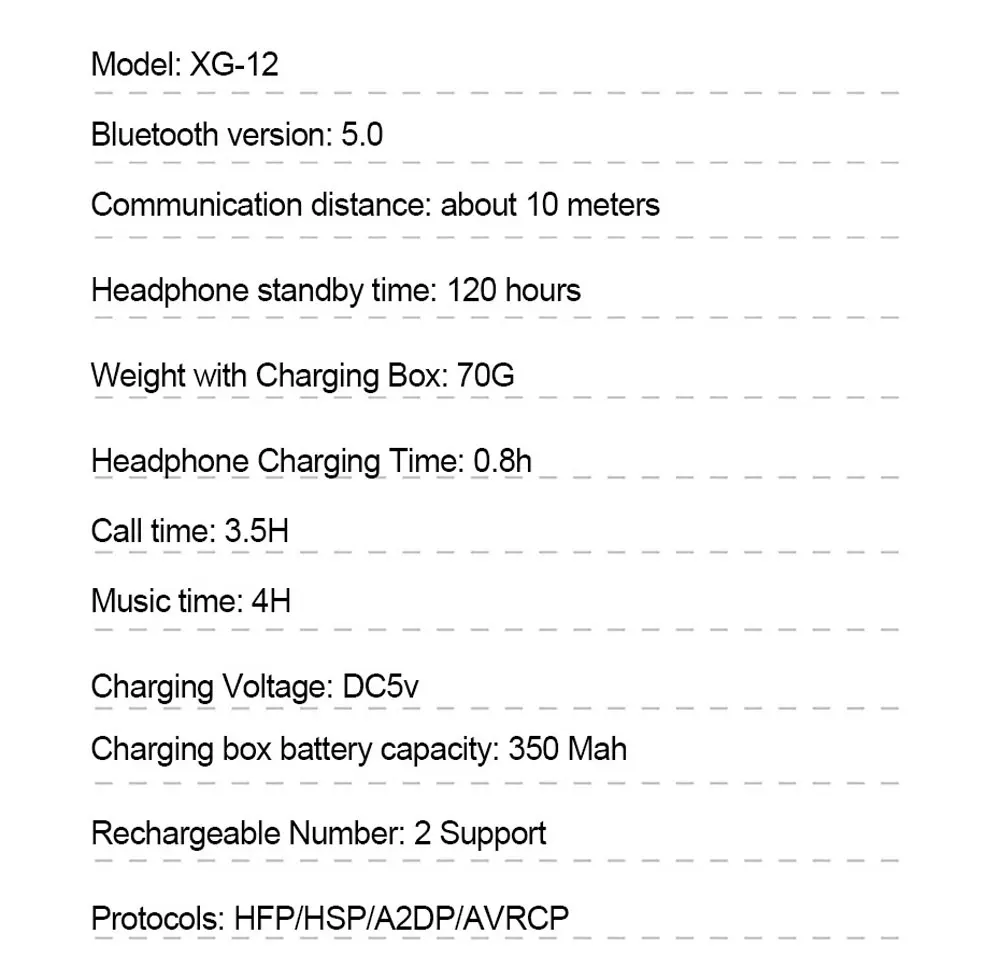 Model: XG-12

Bluetooth version: 5.0

Communication distance: about 10 meters

Headphone standby time: 120 hours

Weight with Charging Box: 70G

Headphone Charging Time: 0.8h

Call time: 3.5H

Music time: 4H

Charging Voltage: DC5v

Charging box battery capacity: 350 Mah

Rechargeable Number: 2 Support

Protocols: HFP/HSP/A2DP/AVRCP